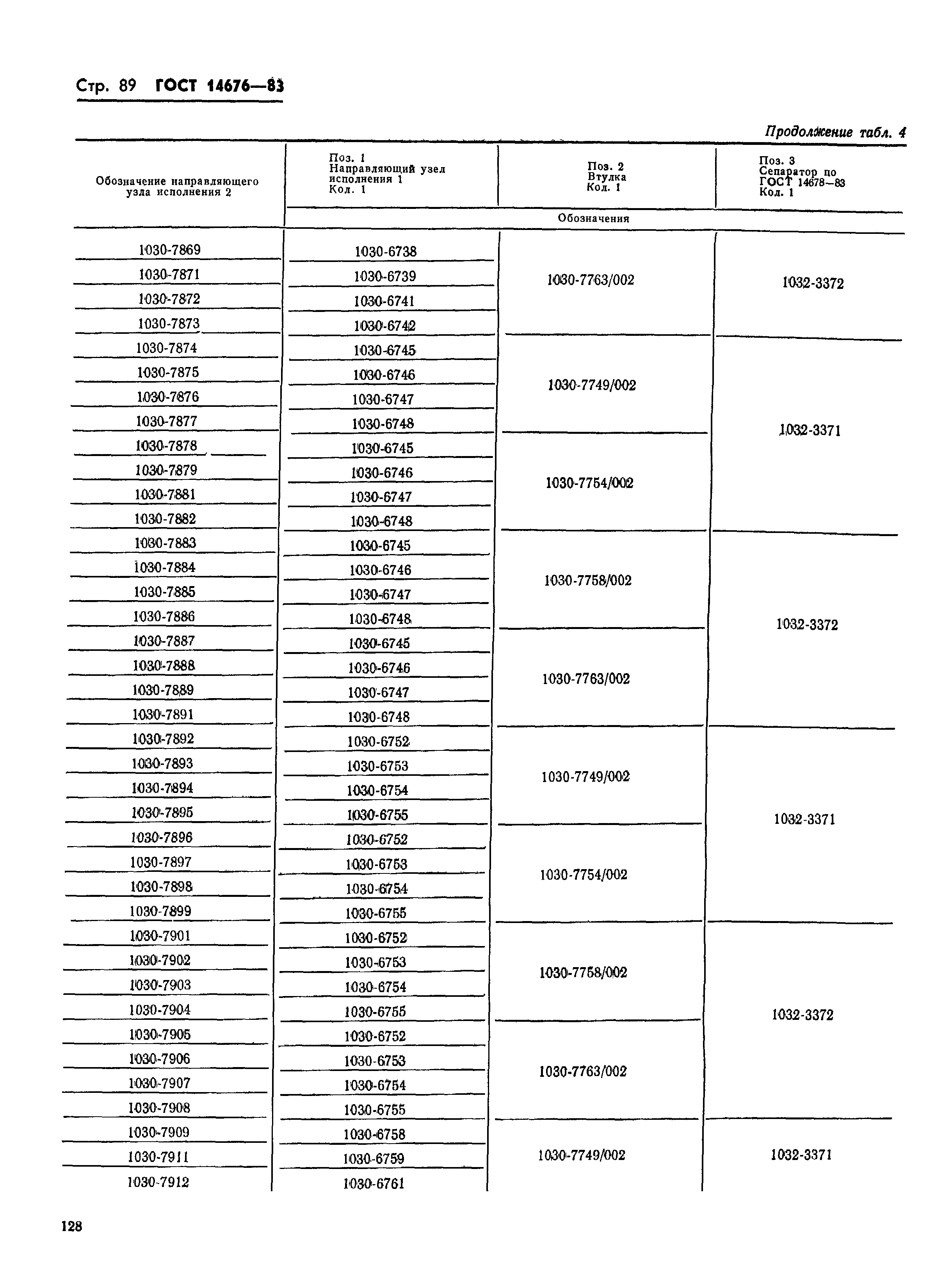 Стр. 89 ГОСТ 14676—83

Продолжение табл. 4

| Обозначение направляющего узла исполнения 2 | Поз. 1 Направляющий узел исполнения 1 Кол. 1 | Поз. 2 Втулка Кол. 1 | Поз. 3 Сепаратор по ГОСТ 14678—83 Кол. 1 |
|---|---|---|---|
| | Обозначения | | |
| 1030-7869 | 1030-6738 | 1030-7763/002 | 1032-3372 |
| 1030-7871 | 1030-6739 | | |
| 1030-7872 | 1030-6741 | | |
| 1030-7873 | 1030-6742 | | |
| 1030-7874 | 1030-6745 | 1030-7749/002 | 1032-3371 |
| 1030-7875 | 1030-6746 | | |
| 1030-7876 | 1030-6747 | | |
| 1030-7877 | 1030-6748 | | |
| 1030-7878 | 1030-6745 | 1030-7754/002 | |
| 1030-7879 | 1030-6746 | | |
| 1030-7881 | 1030-6747 | | |
| 1030-7882 | 1030-6748 | | |
| 1030-7883 | 1030-6745 | 1030-7758/002 | 1032-3372 |
| 1030-7884 | 1030-6746 | | |
| 1030-7885 | 1030-6747 | | |
| 1030-7886 | 1030-6748 | | |
| 1030-7887 | 1030-6745 | 1030-7763/002 | |
| 1030-7888 | 1030-6746 | | |
| 1030-7889 | 1030-6747 | | |
| 1030-7891 | 1030-6748 | | |
| 1030-7892 | 1030-6752 | 1030-7749/002 | 1032-3371 |
| 1030-7893 | 1030-6753 | | |
| 1030-7894 | 1030-6754 | | |
| 1030-7895 | 1030-6755 | | |
| 1030-7896 | 1030-6752 | 1030-7754/002 | |
| 1030-7897 | 1030-6753 | | |
| 1030-7898 | 1030-6754 | | |
| 1030-7899 | 1030-6755 | | |
| 1030-7901 | 1030-6752 | 1030-7758/002 | 1032-3372 |
| 1030-7902 | 1030-6753 | | |
| 1030-7903 | 1030-6754 | | |
| 1030-7904 | 1030-6755 | | |
| 1030-7905 | 1030-6752 | 1030-7763/002 | |
| 1030-7906 | 1030-6753 | | |
| 1030-7907 | 1030-6754 | | |
| 1030-7908 | 1030-6755 | | |
| 1030-7909 | 1030-6758 | 1030-7749/002 | 1032-3371 |
| 1030-7911 | 1030-6759 | | |
| 1030-7912 | 1030-6761 | | |

128